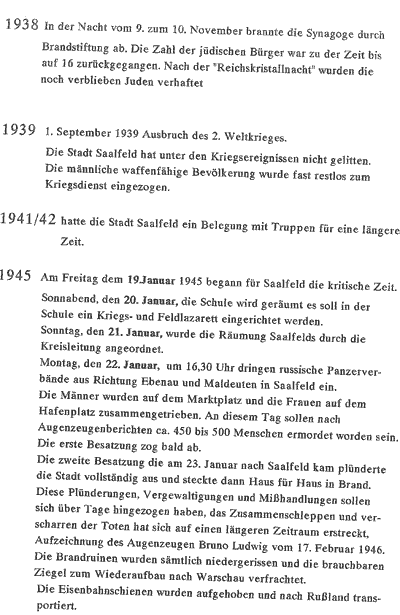 1938 In der Nacht vom 9. zum 10. November brannte die Synagoge durch Brandstiftung ab. Die Zahl der jüdischen Bürger war zu der Zeit bis auf 16 zurückgegangen. Nach der "Reichskristallnacht" wurden die noch verblieben Juden verhaftet

1939 1. September 1939 Ausbruch des 2. Weltkrieges.
Die Stadt Saalfeld hat unter den Kriegsereignissen nicht gelitten. Die männliche waffenfähige Bevölkerung wurde fast restlos zum Kriegsdienst eingezogen.

1941/42 hatte die Stadt Saalfeld ein Belegung mit Truppen für eine längere Zeit.

1945 Am Freitag dem 19.Januar 1945 begann für Saalfeld die kritische Zeit.
Sonnabend, den 20. Januar, die Schule wird geräumt es soll in der Schule ein Kriegs- und Feldlazarett eingerichtet werden.
Sonntag, den 21. Januar, wurde die Räumung Saalfelds durch die Kreisleitung angeordnet.
Montag, den 22. Januar, um 16,30 Uhr dringen russische Panzerverbände aus Richtung Ebenau und Maldeuten in Saalfeld ein.
Die Männer wurden auf dem Marktplatz und die Frauen auf dem Hafenplatz zusammengetrieben. An diesem Tag sollen nach Augenzeugenberichten ca. 450 bis 500 Menschen ermordet worden sein.
Die erste Besatzung zog bald ab.
Die zweite Besatzung die am 23. Januar nach Saalfeld kam plünderte die Stadt vollständig aus und steckte dann Haus für Haus in Brand.
Diese Plünderungen, Vergewaltigungen und Mißhandlungen sollen sich über Tage hingezogen haben, das Zusammenschleppen und verscharren der Toten hat sich auf einen längeren Zeitraum erstreckt, Aufzeichnung des Augenzeugen Bruno Ludwig vom 17. Februar 1946.
Die Brandruinen wurden sämtlich niedergerissen und die brauchbaren Ziegel zum Wiederaufbau nach Warschau verfrachtet.
Die Eisenbahnschienen wurden aufgehoben und nach Rußland transportiert.